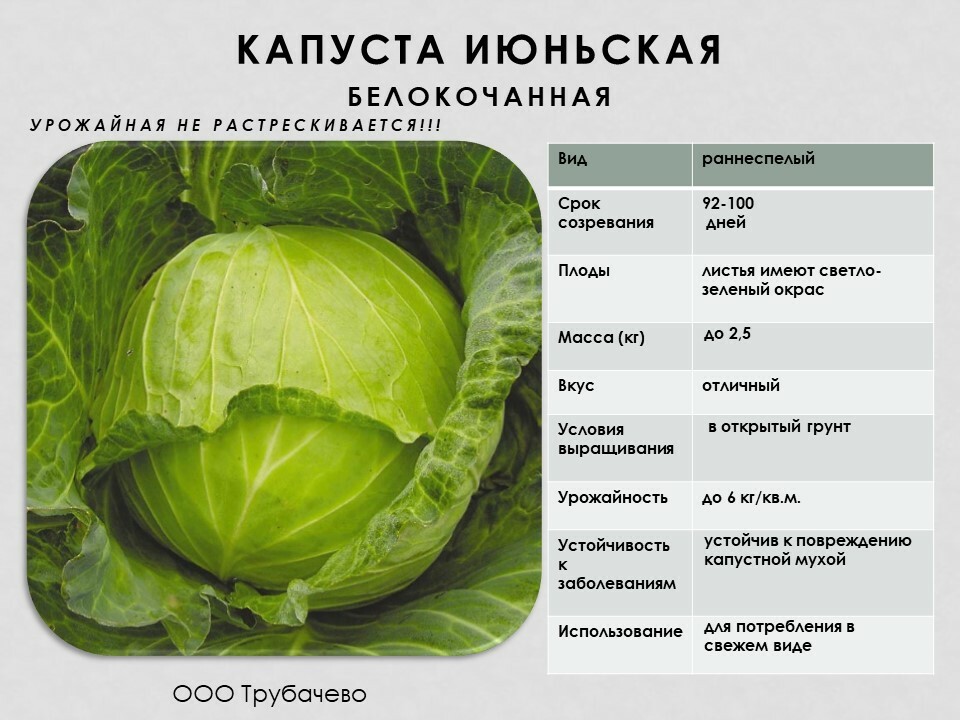 КАПУСТА ИЮНЬСКАЯ

БЕЛОКОЧАННАЯ

УРОЖАЙНАЯ НЕ РАСТРЕСКИВАЕТСЯ!!!

| Вид | раннеспелый |
|---|---|
| Срок созревания | 92-100 дней |
| Плоды | листья имеют светло-зеленый окрас |
| Масса (кг) | до 2,5 |
| Вкус | отличный |
| Условия выращивания | в открытый грунт |
| Урожайность | до 6 кг/кв.м. |
| Устойчивость к заболеваниям | устойчив к повреждению капустной мухой |
| Использование | для потребления в свежем виде |

ООО Трубачево